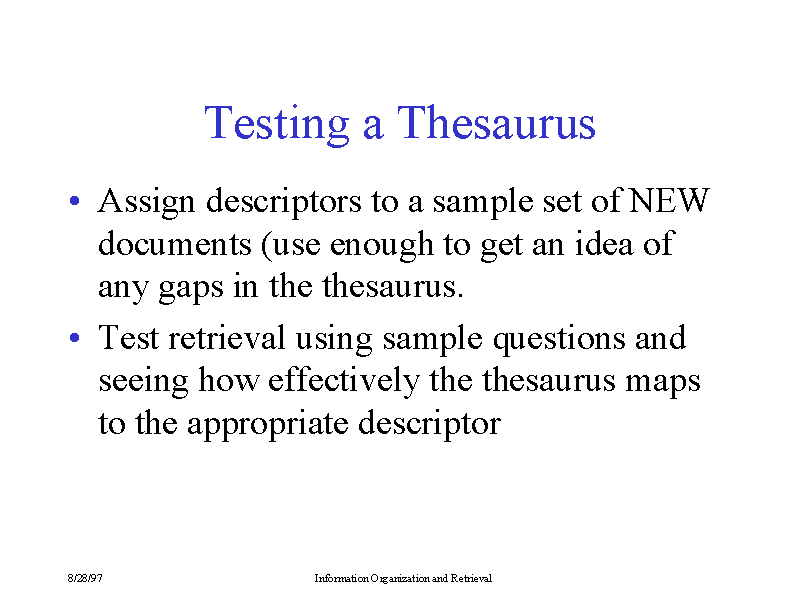 Testing a Thesaurus

• Assign descriptors to a sample set of NEW documents (use enough to get an idea of any gaps in the thesaurus.

• Test retrieval using sample questions and seeing how effectively the thesaurus maps to the appropriate descriptor

8/28/97

Information Organization and Retrieval